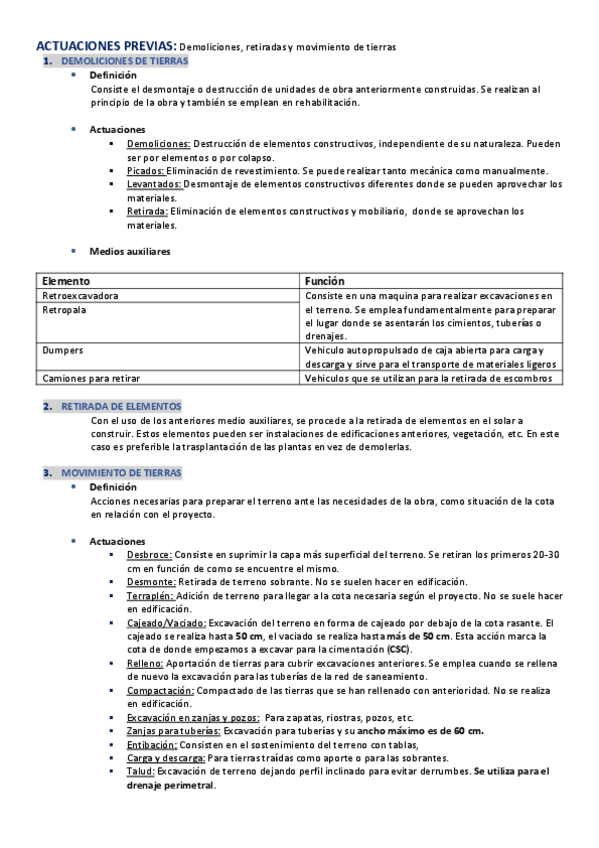 ACTUACIONES PREVIAS: Demoliciones, retiradas y movimiento de tierras

1. DEMOLICIONES DE TIERRAS

• Definición
Consiste el desmontaje o destrucción de unidades de obra anteriormente construidas. Se realizan al principio de la obra y también se emplean en rehabilitación.

• Actuaciones
▪ Demoliciones: Destrucción de elementos constructivos, independiente de su naturaleza. Pueden ser por elementos o por colapso.
▪ Picados: Eliminación de revestimiento. Se puede realizar tanto mecánica como manualmente.
▪ Levantados: Desmontaje de elementos constructivos diferentes donde se pueden aprovechar los materiales.
▪ Retirada: Eliminación de elementos constructivos y mobiliario, donde se aprovechan los materiales.

• Medios auxiliares

| Elemento | Función |
|---|---|
| Retroexcavadora | Consiste en una maquina para realizar excavaciones en el terreno. Se emplea fundamentalmente para preparar el lugar donde se asentarán los cimientos, tuberías o drenajes. |
| Retropala | |
| Dumpers | Vehiculo autopropulsado de caja abierta para carga y descarga y sirve para el transporte de materiales ligeros |
| Camiones para retirar | Vehiculos que se utilizan para la retirada de escombros |

2. RETIRADA DE ELEMENTOS
Con el uso de los anteriores medio auxiliares, se procede a la retirada de elementos en el solar a construir. Estos elementos pueden ser instalaciones de edificaciones anteriores, vegetación, etc. En este caso es preferible la trasplantación de las plantas en vez de demolerlas.

3. MOVIMIENTO DE TIERRAS

• Definición
Acciones necesarias para preparar el terreno ante las necesidades de la obra, como situación de la cota en relación con el proyecto.

• Actuaciones
▪ Desbroce: Consiste en suprimir la capa más superficial del terreno. Se retiran los primeros 20-30 cm en función de como se encuentre el mismo.
▪ Desmonte: Retirada de terreno sobrante. No se suelen hacer en edificación.
▪ Terraplén: Adición de terreno para llegar a la cota necesaria según el proyecto. No se suele hacer en edificación.
▪ Cajeado/Vaciado: Excavación del terreno en forma de cajeado por debajo de la cota rasante. El cajeado se realiza hasta 50 cm, el vaciado se realiza hasta más de 50 cm. Esta acción marca la cota de donde empezamos a excavar para la cimentación (CSC).
▪ Relleno: Aportación de tierras para cubrir excavaciones anteriores. Se emplea cuando se rellena de nuevo la excavación para las tuberías de la red de saneamiento.
▪ Compactación: Compactado de las tierras que se han rellenado con anterioridad. No se realiza en edificación.
▪ Excavación en zanjas y pozos: Para zapatas, riostras, pozos, etc.
▪ Zanjas para tuberías: Excavación para tuberías y su ancho máximo es de 60 cm.
▪ Entibación: Consisten en el sostenimiento del terreno con tablas,
▪ Carga y descarga: Para tierras traídas como aporte o para las sobrantes.
▪ Talud: Excavación de terreno dejando perfil inclinado para evitar derrumbes. Se utiliza para el drenaje perimetral.